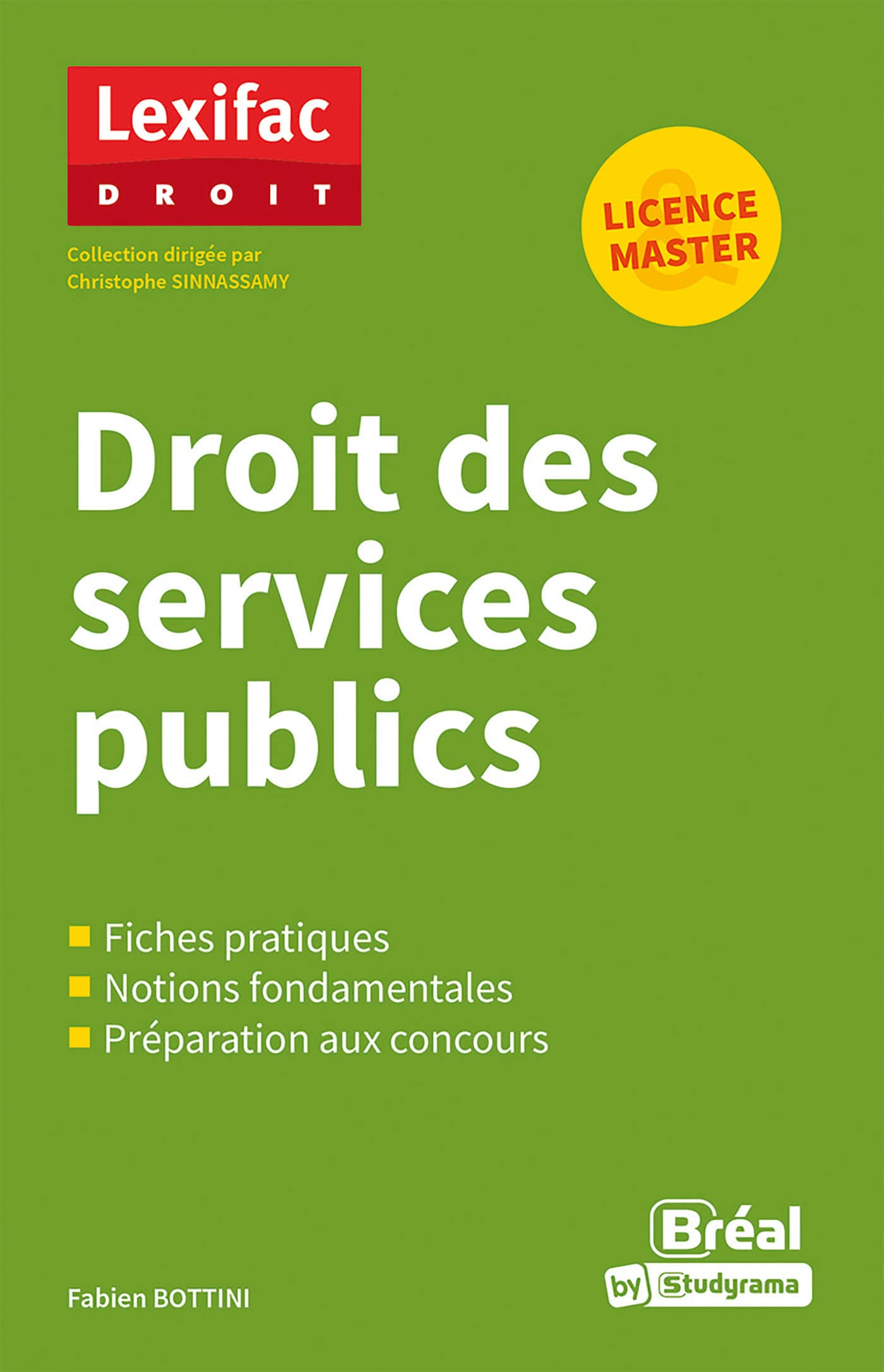 Lexifac
DROIT

Collection dirigée par
Christophe SINNASSAMY

LICENCE
&
MASTER

Droit des services publics

Fiches pratiques
Notions fondamentales
Préparation aux concours

Fabien BOTTINI

Bréal
by Studyrama